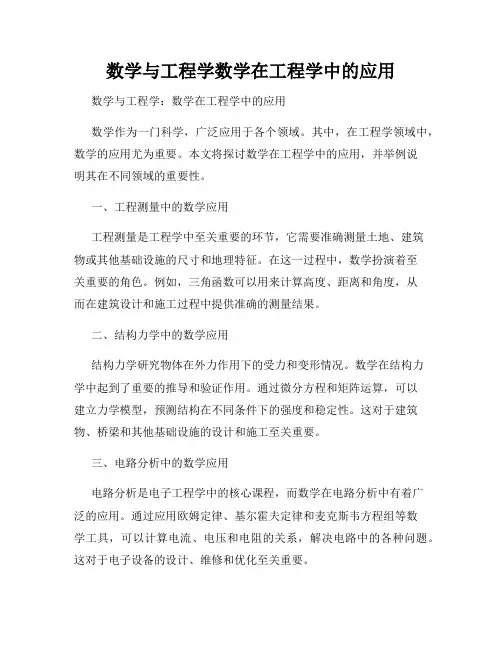 数学与工程学数学在工程学中的应用

数学与工程学：数学在工程学中的应用

数学作为一门科学，广泛应用于各个领域。其中，在工程学领域中，数学的应用尤为重要。本文将探讨数学在工程学中的应用，并举例说明其在不同领域的重要性。

一、工程测量中的数学应用

工程测量是工程学中至关重要的环节，它需要准确测量土地、建筑物或其他基础设施的尺寸和地理特征。在这一过程中，数学扮演着至关重要的角色。例如，三角函数可以用来计算高度、距离和角度，从而在建筑设计和施工过程中提供准确的测量结果。

二、结构力学中的数学应用

结构力学研究物体在外力作用下的受力和变形情况。数学在结构力学中起到了重要的推导和验证作用。通过微分方程和矩阵运算，可以建立力学模型，预测结构在不同条件下的强度和稳定性。这对于建筑物、桥梁和其他基础设施的设计和施工至关重要。

三、电路分析中的数学应用

电路分析是电子工程学中的核心课程，而数学在电路分析中有着广泛的应用。通过应用欧姆定律、基尔霍夫定律和麦克斯韦方程组等数学工具，可以计算电流、电压和电阻的关系，解决电路中的各种问题。这对于电子设备的设计、维修和优化至关重要。